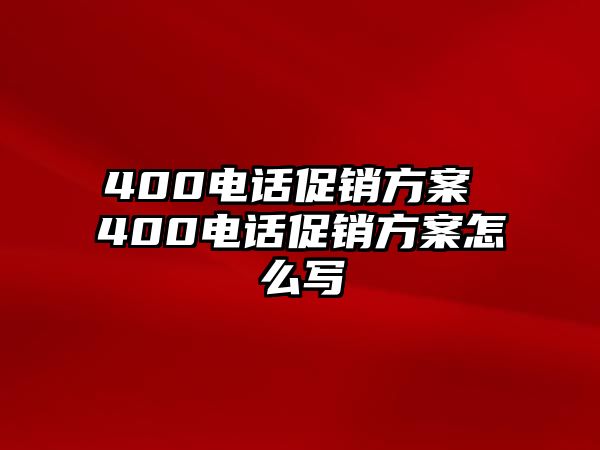 400电话促销方案 400电话促销方案怎么写